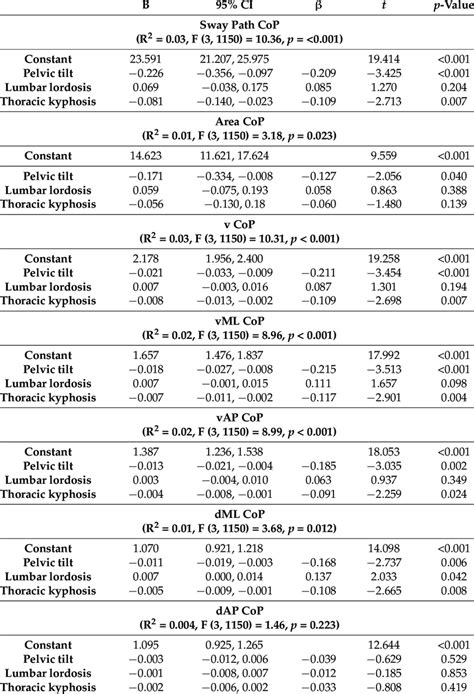 | | B | 95% CI | β | $t$ | $p$-Value |
|---|---|---|---|---|---|
| **Sway Path CoP** ($R^2$ = 0.03, F (3, 1150) = 10.36, $p$ = <0.001) | | | | | |
| Constant | 23.591 | 21.207, 25.975 | | 19.414 | <0.001 |
| Pelvic tilt | −0.226 | −0.356, −0.097 | −0.209 | −3.425 | <0.001 |
| Lumbar lordosis | 0.069 | −0.038, 0.175 | 0.085 | 1.270 | 0.204 |
| Thoracic kyphosis | −0.081 | −0.140, −0.023 | −0.109 | −2.713 | 0.007 |
| **Area CoP** ($R^2$ = 0.01, F (3, 1150) = 3.18, $p$ = 0.023) | | | | | |
| Constant | 14.623 | 11.621, 17.624 | | 9.559 | <0.001 |
| Pelvic tilt | −0.171 | −0.334, −0.008 | −0.127 | −2.056 | 0.040 |
| Lumbar lordosis | 0.059 | −0.075, 0.193 | 0.058 | 0.863 | 0.388 |
| Thoracic kyphosis | −0.056 | −0.130, 0.18 | −0.060 | −1.480 | 0.139 |
| **v CoP** ($R^2$ = 0.03, F (3, 1150) = 10.31, $p$ < 0.001) | | | | | |
| Constant | 2.178 | 1.956, 2.400 | | 19.258 | <0.001 |
| Pelvic tilt | −0.021 | −0.033, −0.009 | −0.211 | −3.454 | <0.001 |
| Lumbar lordosis | 0.007 | −0.003, 0.016 | 0.087 | 1.301 | 0.194 |
| Thoracic kyphosis | −0.008 | −0.013, −0.002 | −0.109 | −2.698 | 0.007 |
| **vML CoP** ($R^2$ = 0.02, F (3, 1150) = 8.96, $p$ < 0.001) | | | | | |
| Constant | 1.657 | 1.476, 1.837 | | 17.992 | <0.001 |
| Pelvic tilt | −0.018 | −0.027, −0.008 | −0.215 | −3.513 | <0.001 |
| Lumbar lordosis | 0.007 | −0.001, 0.015 | 0.111 | 1.657 | 0.098 |
| Thoracic kyphosis | −0.007 | −0.011, −0.002 | −0.117 | −2.901 | 0.004 |
| **vAP CoP** ($R^2$ = 0.02, F (3, 1150) = 8.99, $p$ < 0.001) | | | | | |
| Constant | 1.387 | 1.236, 1.538 | | 18.053 | <0.001 |
| Pelvic tilt | −0.013 | −0.021, −0.004 | −0.185 | −3.035 | 0.002 |
| Lumbar lordosis | 0.003 | −0.004, 0.010 | 0.063 | 0.937 | 0.349 |
| Thoracic kyphosis | −0.004 | −0.008, −0.001 | −0.091 | −2.259 | 0.024 |
| **dML CoP** ($R^2$ = 0.01, F (3, 1150) = 3.68, $p$ = 0.012) | | | | | |
| Constant | 1.070 | 0.921, 1.218 | | 14.098 | <0.001 |
| Pelvic tilt | −0.011 | −0.019, −0.003 | −0.168 | −2.737 | 0.006 |
| Lumbar lordosis | 0.007 | 0.000, 0.014 | 0.137 | 2.033 | 0.042 |
| Thoracic kyphosis | −0.005 | −0.009, −0.001 | −0.108 | −2.665 | 0.008 |
| **dAP CoP** ($R^2$ = 0.004, F (3, 1150) = 1.46, $p$ = 0.223) | | | | | |
| Constant | 1.095 | 0.925, 1.265 | | 12.644 | <0.001 |
| Pelvic tilt | −0.003 | −0.012, 0.006 | −0.039 | −0.629 | 0.529 |
| Lumbar lordosis | −0.001 | −0.008, 0.007 | −0.012 | −0.185 | 0.853 |
| Thoracic kyphosis | −0.002 | −0.006, 0.002 | −0.033 | −0.808 | 0.419 |